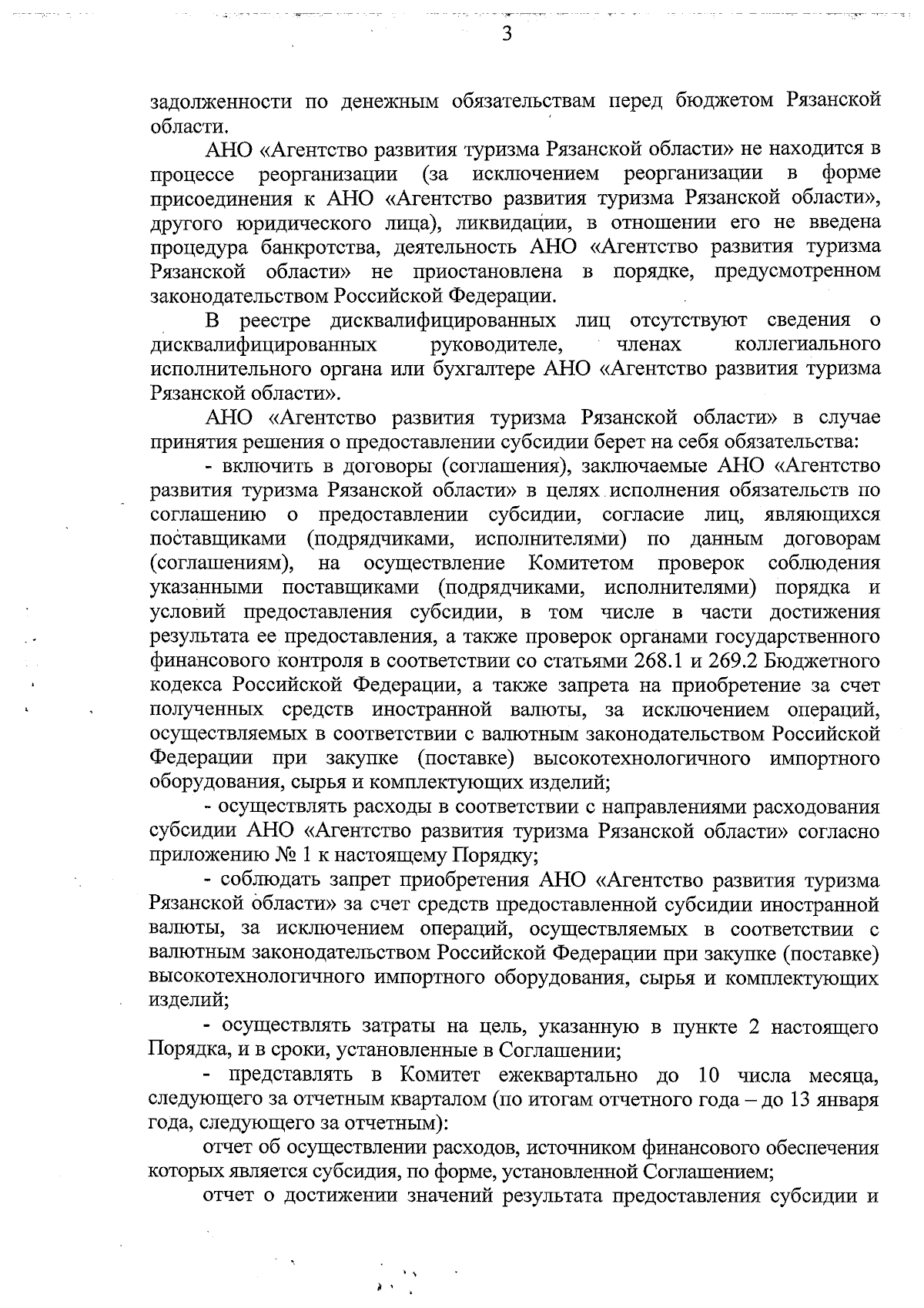 3

задолженности по денежным обязательствам перед бюджетом Рязанской области.

АНО «Агентство развития туризма Рязанской области» не находится в процессе реорганизации (за исключением реорганизации в форме присоединения к АНО «Агентство развития туризма Рязанской области», другого юридического лица), ликвидации, в отношении его не введена процедура банкротства, деятельность АНО «Агентство развития туризма Рязанской области» не приостановлена в порядке, предусмотренном законодательством Российской Федерации.

В реестре дисквалифицированных лиц отсутствуют сведения о дисквалифицированных руководителе, членах коллегиального исполнительного органа или бухгалтере АНО «Агентство развития туризма Рязанской области».

АНО «Агентство развития туризма Рязанской области» в случае принятия решения о предоставлении субсидии берет на себя обязательства:

- включить в договоры (соглашения), заключаемые АНО «Агентство развития туризма Рязанской области» в целях исполнения обязательств по соглашению о предоставлении субсидии, согласие лиц, являющихся поставщиками (подрядчиками, исполнителями) по данным договорам (соглашениям), на осуществление Комитетом проверок соблюдения указанными поставщиками (подрядчиками, исполнителями) порядка и условий предоставления субсидии, в том числе в части достижения результата ее предоставления, а также проверок органами государственного финансового контроля в соответствии со статьями 268.1 и 269.2 Бюджетного кодекса Российской Федерации, а также запрета на приобретение за счет полученных средств иностранной валюты, за исключением операций, осуществляемых в соответствии с валютным законодательством Российской Федерации при закупке (поставке) высокотехнологичного импортного оборудования, сырья и комплектующих изделий;

- осуществлять расходы в соответствии с направлениями расходования субсидии АНО «Агентство развития туризма Рязанской области» согласно приложению № 1 к настоящему Порядку;

- соблюдать запрет приобретения АНО «Агентство развития туризма Рязанской области» за счет средств предоставленной субсидии иностранной валюты, за исключением операций, осуществляемых в соответствии с валютным законодательством Российской Федерации при закупке (поставке) высокотехнологичного импортного оборудования, сырья и комплектующих изделий;

- осуществлять затраты на цель, указанную в пункте 2 настоящего Порядка, и в сроки, установленные в Соглашении;

- представлять в Комитет ежеквартально до 10 числа месяца, следующего за отчетным кварталом (по итогам отчетного года – до 13 января года, следующего за отчетным):

отчет об осуществлении расходов, источником финансового обеспечения которых является субсидия, по форме, установленной Соглашением;

отчет о достижении значений результата предоставления субсидии и